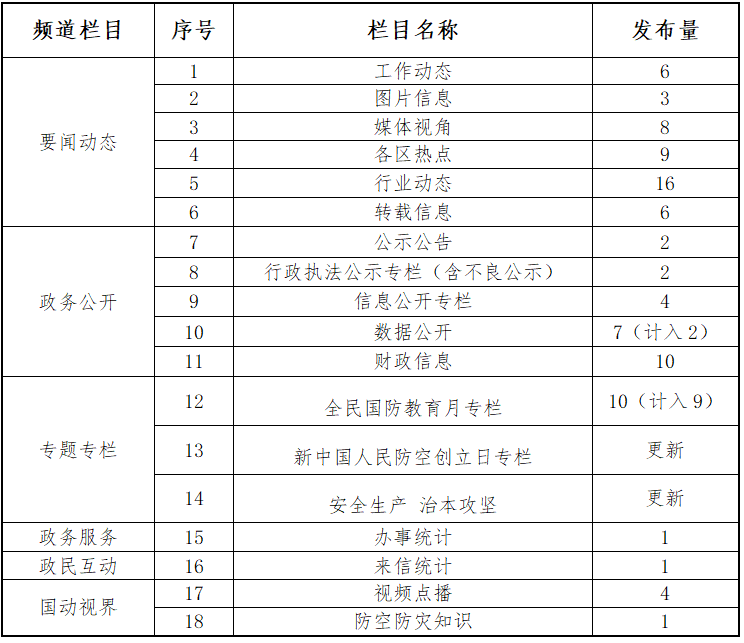 | 频道栏目 | 序号 | 栏目名称 | 发布量 |
|---|---|---|---|
| 要闻动态 | 1 | 工作动态 | 6 |
| | 2 | 图片信息 | 3 |
| | 3 | 媒体视角 | 8 |
| | 4 | 各区热点 | 9 |
| | 5 | 行业动态 | 16 |
| | 6 | 转载信息 | 6 |
| 政务公开 | 7 | 公示公告 | 2 |
| | 8 | 行政执法公示专栏（含不良公示） | 2 |
| | 9 | 信息公开专栏 | 4 |
| | 10 | 数据公开 | 7（计入2） |
| | 11 | 财政信息 | 10 |
| 专题专栏 | 12 | 全民国防教育月专栏 | 10（计入9） |
| | 13 | 新中国人民防空创立日专栏 | 更新 |
| | 14 | 安全生产 治本攻坚 | 更新 |
| 政务服务 | 15 | 办事统计 | 1 |
| 政民互动 | 16 | 来信统计 | 1 |
| 国动视界 | 17 | 视频点播 | 4 |
| | 18 | 防空防灾知识 | 1 |